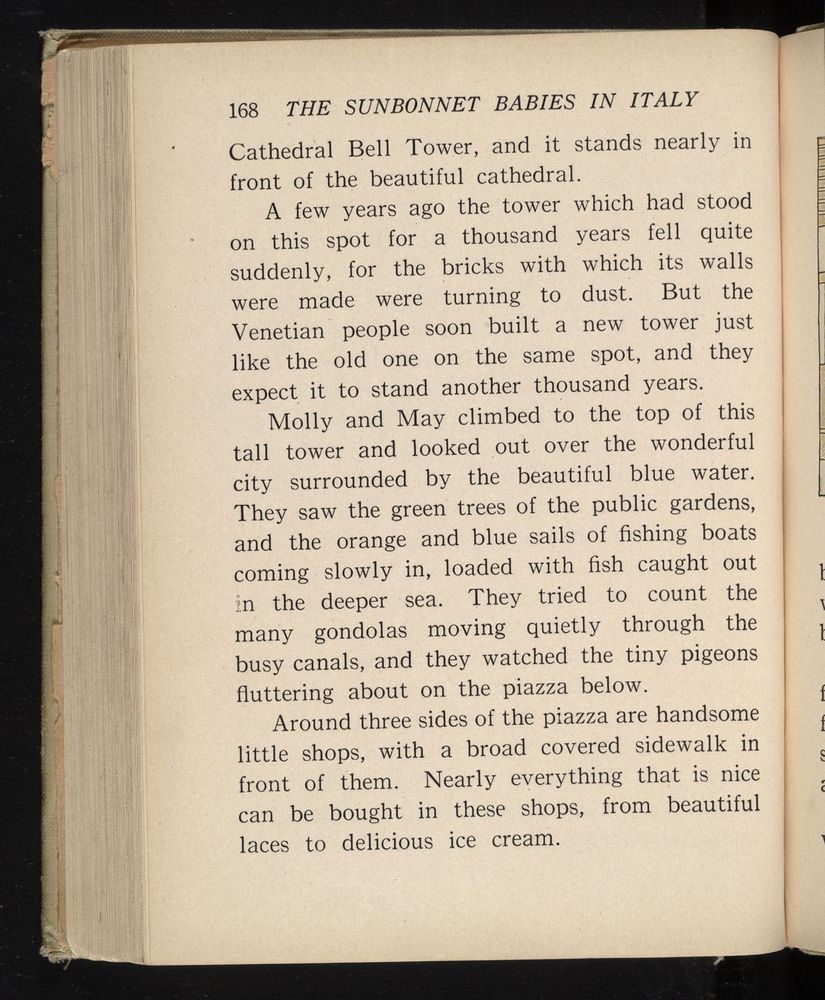 168 THE SUNBONNET BABIES IN ITALY

Cathedral Bell Tower, and it stands nearly in front of the beautiful cathedral.

A few years ago the tower which had stood on this spot for a thousand years fell quite suddenly, for the bricks with which its walls were made were turning to dust. But the Venetian people soon built a new tower just like the old one on the same spot, and they expect it to stand another thousand years.

Molly and May climbed to the top of this tall tower and looked out over the wonderful city surrounded by the beautiful blue water. They saw the green trees of the public gardens, and the orange and blue sails of fishing boats coming slowly in, loaded with fish caught out in the deeper sea. They tried to count the many gondolas moving quietly through the busy canals, and they watched the tiny pigeons fluttering about on the piazza below.

Around three sides of the piazza are handsome little shops, with a broad covered sidewalk in front of them. Nearly everything that is nice can be bought in these shops, from beautiful laces to delicious ice cream.